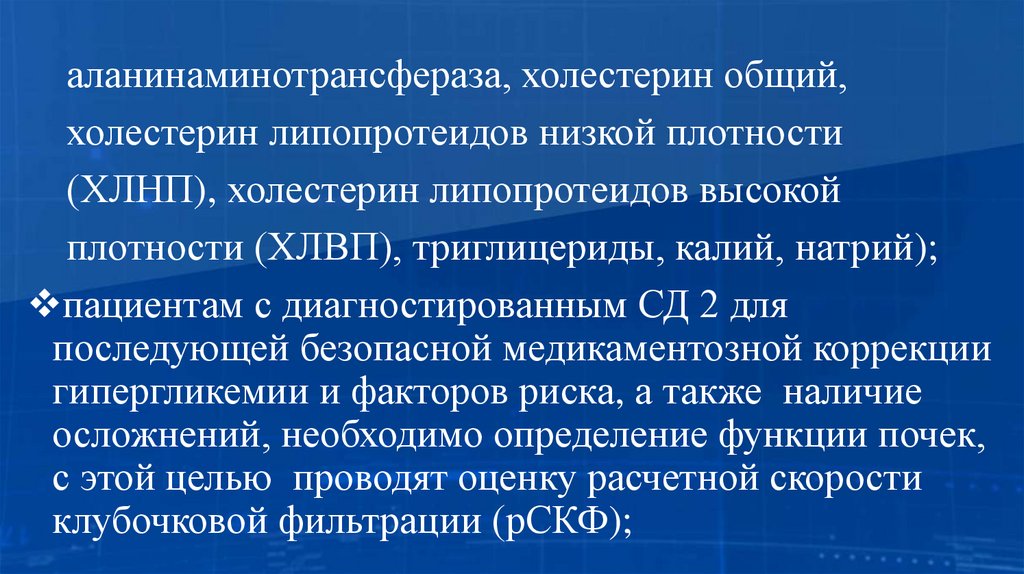 аланинаминотрансфераза, холестерин общий, холестерин липопротеидов низкой плотности (ХЛНП), холестерин липопротеидов высокой плотности (ХЛВП), триглицериды, калий, натрий);

❖пациентам с диагностированным СД 2 для последующей безопасной медикаментозной коррекции гипергликемии и факторов риска, а также наличие осложнений, необходимо определение функции почек, с этой целью проводят оценку расчетной скорости клубочковой фильтрации (рСКФ);